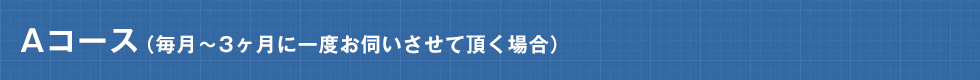 Aコース（毎月～3ヶ月に一度お伺いさせて頂く場合）